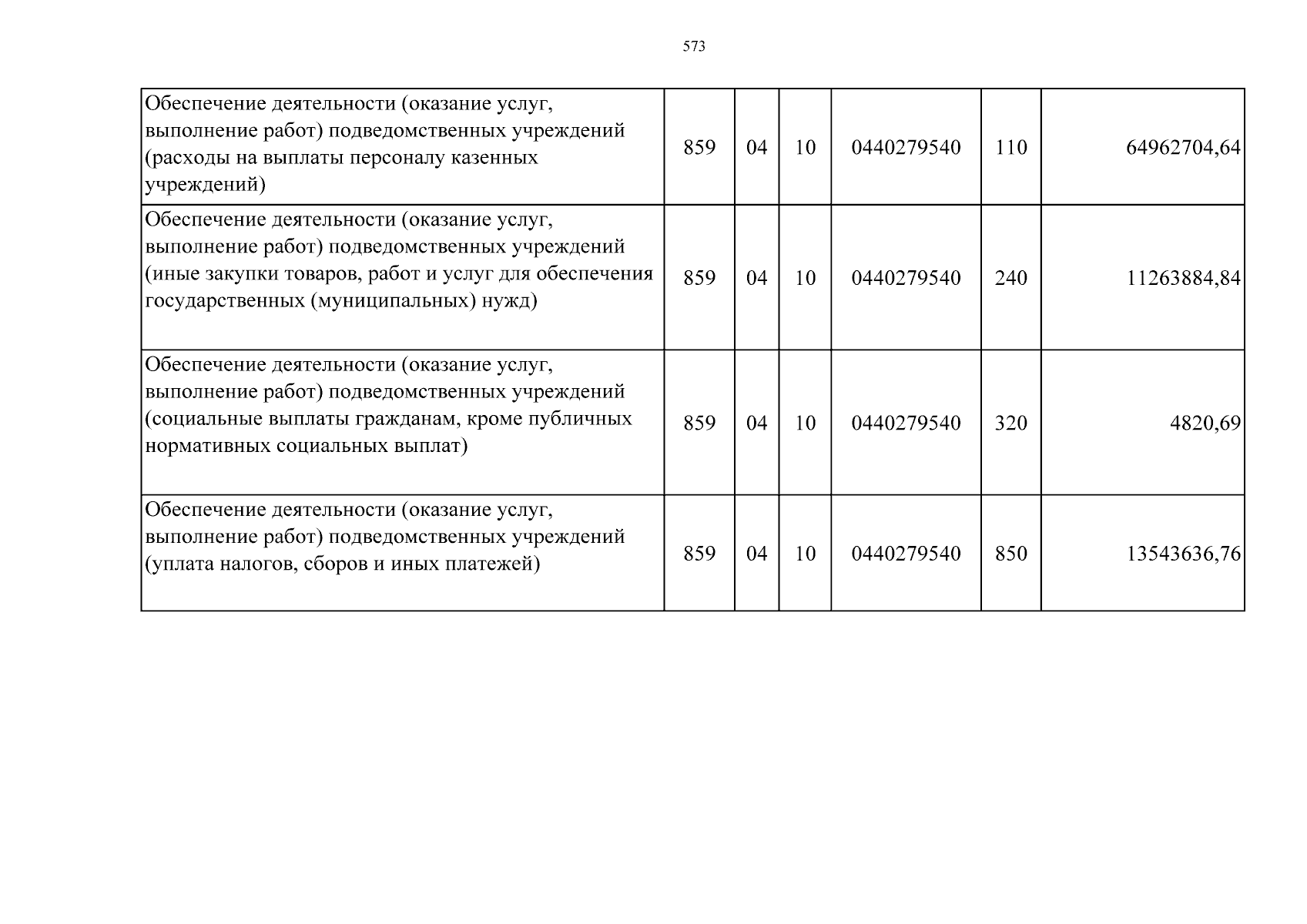 573

| | | | | | | |
|---|---|---|---|---|---|---|
| Обеспечение деятельности (оказание услуг, выполнение работ) подведомственных учреждений (расходы на выплаты персоналу казенных учреждений) | 859 | 04 | 10 | 0440279540 | 110 | 64962704,64 |
| Обеспечение деятельности (оказание услуг, выполнение работ) подведомственных учреждений (иные закупки товаров, работ и услуг для обеспечения государственных (муниципальных) нужд) | 859 | 04 | 10 | 0440279540 | 240 | 11263884,84 |
| Обеспечение деятельности (оказание услуг, выполнение работ) подведомственных учреждений (социальные выплаты гражданам, кроме публичных нормативных социальных выплат) | 859 | 04 | 10 | 0440279540 | 320 | 4820,69 |
| Обеспечение деятельности (оказание услуг, выполнение работ) подведомственных учреждений (уплата налогов, сборов и иных платежей) | 859 | 04 | 10 | 0440279540 | 850 | 13543636,76 |